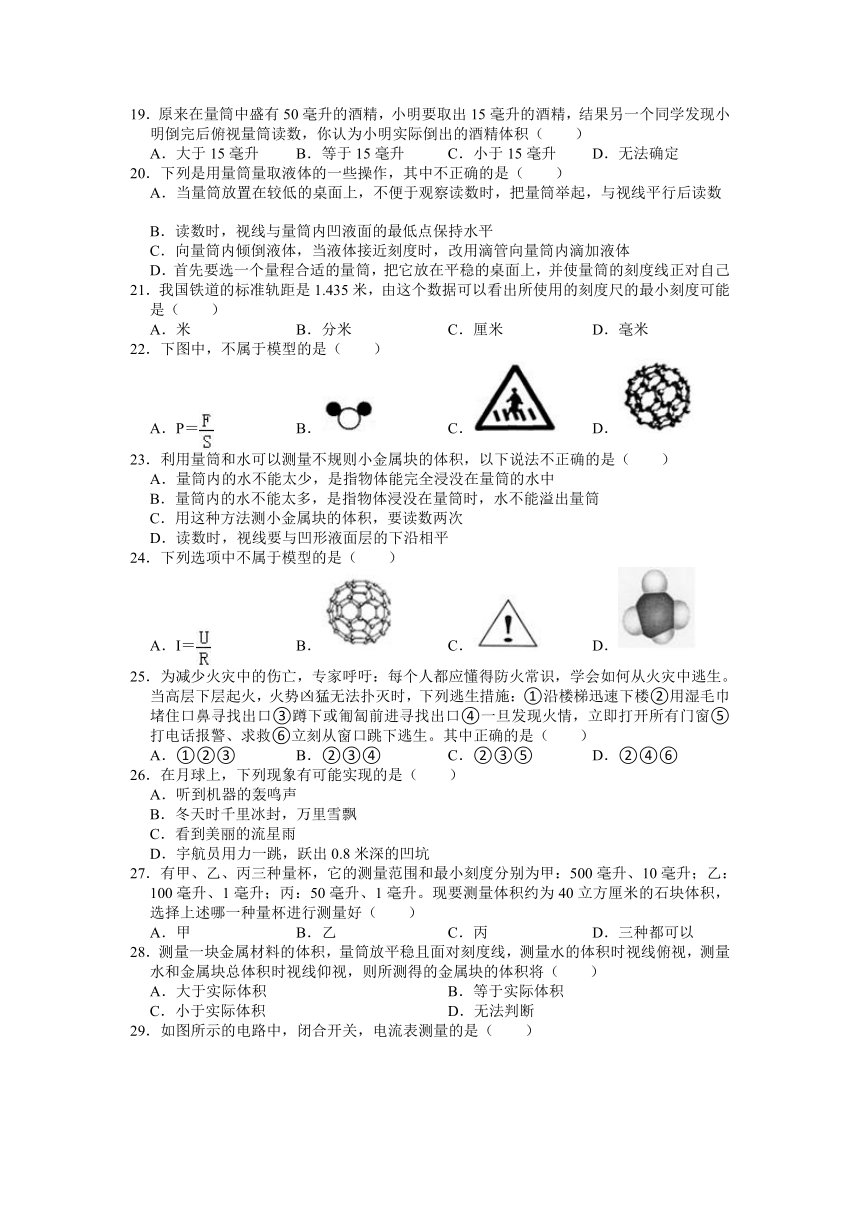 19．原来在量筒中盛有 50 毫升的酒精，小明要取出 15 毫升的酒精，结果另一个同学发现小明倒完后俯视量筒读数，你认为小明实际倒出的酒精体积（　　）
A．大于 15 毫升　　B．等于 15 毫升　　C．小于 15 毫升　　D．无法确定
20．下列是用量筒量取液体的一些操作，其中不正确的是（　　）
A．当量筒放置在较低的桌面上，不便于观察读数时，把量筒举起，与视线平行后读数

B．读数时，视线与量筒内凹液面的最低点保持水平
C．向量筒内倾倒液体，当液体接近刻度时，改用滴管向量筒内滴加液体
D．首先要选一个量程合适的量筒，把它放在平稳的桌面上，并使量筒的刻度线正对自己
21．我国铁道的标准轨距是 1.435 米，由这个数据可以看出所使用的刻度尺的最小刻度可能是（　　）
A．米　　B．分米　　C．厘米　　D．毫米
22．下图中，不属于模型的是（　　）
A．$P=\frac{F}{S}$　　B．　　C．　　D．
23．利用量筒和水可以测量不规则小金属块的体积，以下说法不正确的是（　　）
A．量筒内的水不能太少，是指物体能完全浸没在量筒的水中
B．量筒内的水不能太多，是指物体浸没在量筒时，水不能溢出量筒
C．用这种方法测小金属块的体积，要读数两次
D．读数时，视线要与凹形液面层的下沿相平
24．下列选项中不属于模型的是（　　）
A．$I=\frac{U}{R}$　　B．　　C．　　D．
25．为减少火灾中的伤亡，专家呼吁：每个人都应懂得防火常识，学会如何从火灾中逃生。当高层下层起火，火势凶猛无法扑灭时，下列逃生措施：①沿楼梯迅速下楼②用湿毛巾堵住口鼻寻找出口③蹲下或匍匐前进寻找出口④一旦发现火情，立即打开所有门窗⑤打电话报警、求救⑥立刻从窗口跳下逃生。其中正确的是（　　）
A．①②③　　B．②③④　　C．②③⑤　　D．②④⑥
26．在月球上，下列现象有可能实现的是（　　）
A．听到机器的轰鸣声
B．冬天时千里冰封，万里雪飘
C．看到美丽的流星雨
D．宇航员用力一跳，跃出 0.8 米深的凹坑
27．有甲、乙、丙三种量杯，它的测量范围和最小刻度分别为甲：500 毫升、10 毫升；乙：100 毫升、1 毫升；丙：50 毫升、1 毫升。现要测量体积约为 40 立方厘米的石块体积，选择上述哪一种量杯进行测量好（　　）
A．甲　　B．乙　　C．丙　　D．三种都可以
28．测量一块金属材料的体积，量筒放平稳且面对刻度线，测量水的体积时视线俯视，测量水和金属块总体积时视线仰视，则所测得的金属块的体积将（　　）
A．大于实际体积　　B．等于实际体积
C．小于实际体积　　D．无法判断
29．如图所示的电路中，闭合开关，电流表测量的是（　　）